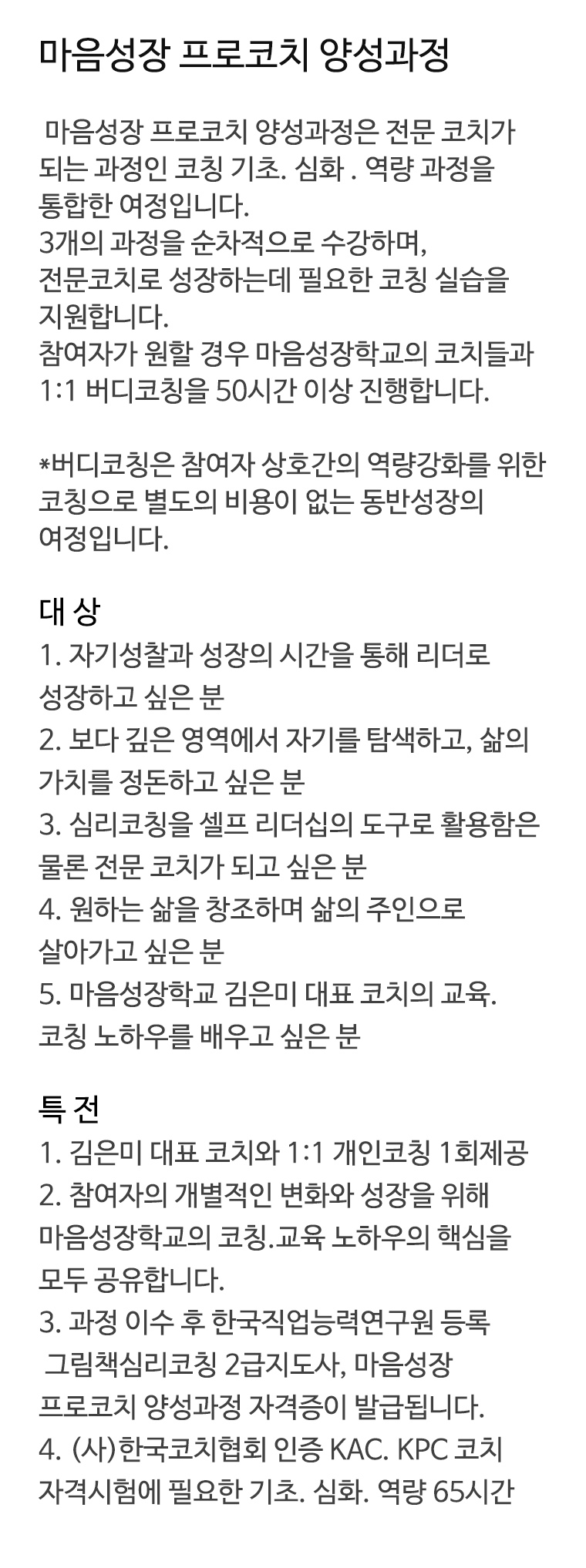 마음성장 프로코치 양성과정

마음성장 프로코치 양성과정은 전문 코치가 되는 과정인 코칭 기초. 심화 . 역량 과정을 통합한 여정입니다.
3개의 과정을 순차적으로 수강하며, 전문코치로 성장하는데 필요한 코칭 실습을 지원합니다.
참여자가 원할 경우 마음성장학교의 코치들과 1:1 버디코칭을 50시간 이상 진행합니다.

*버디코칭은 참여자 상호간의 역량강화를 위한 코칭으로 별도의 비용이 없는 동반성장의 여정입니다.

대 상
1. 자기성찰과 성장의 시간을 통해 리더로 성장하고 싶은 분
2. 보다 깊은 영역에서 자기를 탐색하고, 삶의 가치를 정돈하고 싶은 분
3. 심리코칭을 셀프 리더십의 도구로 활용함은 물론 전문 코치가 되고 싶은 분
4. 원하는 삶을 창조하며 삶의 주인으로 살아가고 싶은 분
5. 마음성장학교 김은미 대표 코치의 교육. 코칭 노하우를 배우고 싶은 분

특 전
1. 김은미 대표 코치와 1:1 개인코칭 1회제공
2. 참여자의 개별적인 변화와 성장을 위해 마음성장학교의 코칭.교육 노하우의 핵심을 모두 공유합니다.
3. 과정 이수 후 한국직업능력연구원 등록 그림책심리코칭 2급지도사, 마음성장 프로코치 양성과정 자격증이 발급됩니다.
4. (사)한국코치협회 인증 KAC. KPC 코치 자격시험에 필요한 기초. 심화. 역량 65시간